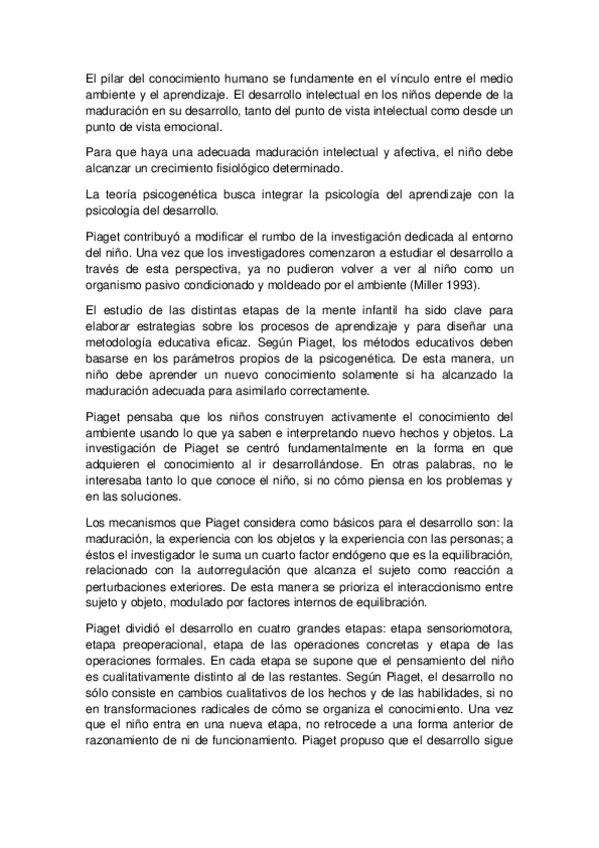 El pilar del conocimiento humano se fundamente en el vínculo entre el medio ambiente y el aprendizaje. El desarrollo intelectual en los niños depende de la maduración en su desarrollo, tanto del punto de vista intelectual como desde un punto de vista emocional.

Para que haya una adecuada maduración intelectual y afectiva, el niño debe alcanzar un crecimiento fisiológico determinado.

La teoría psicogenética busca integrar la psicología del aprendizaje con la psicología del desarrollo.

Piaget contribuyó a modificar el rumbo de la investigación dedicada al entorno del niño. Una vez que los investigadores comenzaron a estudiar el desarrollo a través de esta perspectiva, ya no pudieron volver a ver al niño como un organismo pasivo condicionado y moldeado por el ambiente (Miller 1993).

El estudio de las distintas etapas de la mente infantil ha sido clave para elaborar estrategias sobre los procesos de aprendizaje y para diseñar una metodología educativa eficaz. Según Piaget, los métodos educativos deben basarse en los parámetros propios de la psicogenética. De esta manera, un niño debe aprender un nuevo conocimiento solamente si ha alcanzado la maduración adecuada para asimilarlo correctamente.

Piaget pensaba que los niños construyen activamente el conocimiento del ambiente usando lo que ya saben e interpretando nuevo hechos y objetos. La investigación de Piaget se centró fundamentalmente en la forma en que adquieren el conocimiento al ir desarrollándose. En otras palabras, no le interesaba tanto lo que conoce el niño, si no cómo piensa en los problemas y en las soluciones.

Los mecanismos que Piaget considera como básicos para el desarrollo son: la maduración, la experiencia con los objetos y la experiencia con las personas; a éstos el investigador le suma un cuarto factor endógeno que es la equilibración, relacionado con la autorregulación que alcanza el sujeto como reacción a perturbaciones exteriores. De esta manera se prioriza el interaccionismo entre sujeto y objeto, modulado por factores internos de equilibración.

Piaget dividió el desarrollo en cuatro grandes etapas: etapa sensoriomotora, etapa preoperacional, etapa de las operaciones concretas y etapa de las operaciones formales. En cada etapa se supone que el pensamiento del niño es cualitativamente distinto al de las restantes. Según Piaget, el desarrollo no sólo consiste en cambios cualitativos de los hechos y de las habilidades, si no en transformaciones radicales de cómo se organiza el conocimiento. Una vez que el niño entra en una nueva etapa, no retrocede a una forma anterior de razonamiento de ni de funcionamiento. Piaget propuso que el desarrollo sigue